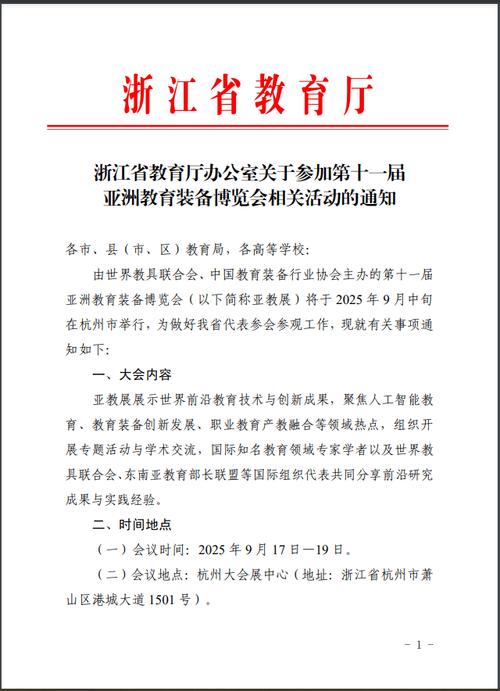 浙江省教育厅

浙江省教育厅办公室关于参加第十一届亚洲教育装备博览会相关活动的通知

各市、县（市、区）教育局，各高等学校：

由世界教具联合会、中国教育装备行业协会主办的第十一届亚洲教育装备博览会（以下简称亚教展）将于 2025 年 9 月中旬在杭州市举行，为做好我省代表参会参观工作，现就有关事项通知如下：

一、大会内容

亚教展展示世界前沿教育技术与创新成果，聚焦人工智能教育、教育装备创新发展、职业教育产教融合等领域热点，组织开展专题活动与学术交流，国际知名教育领域专家学者以及世界教具联合会、东南亚教育部长联盟等国际组织代表共同分享前沿研究成果与实践经验。

二、时间地点

（一）会议时间：2025 年 9 月 17 日—19 日。

（二）会议地点：杭州大会展中心（地址：浙江省杭州市萧山区港城大道 1501 号）。

- 1 -